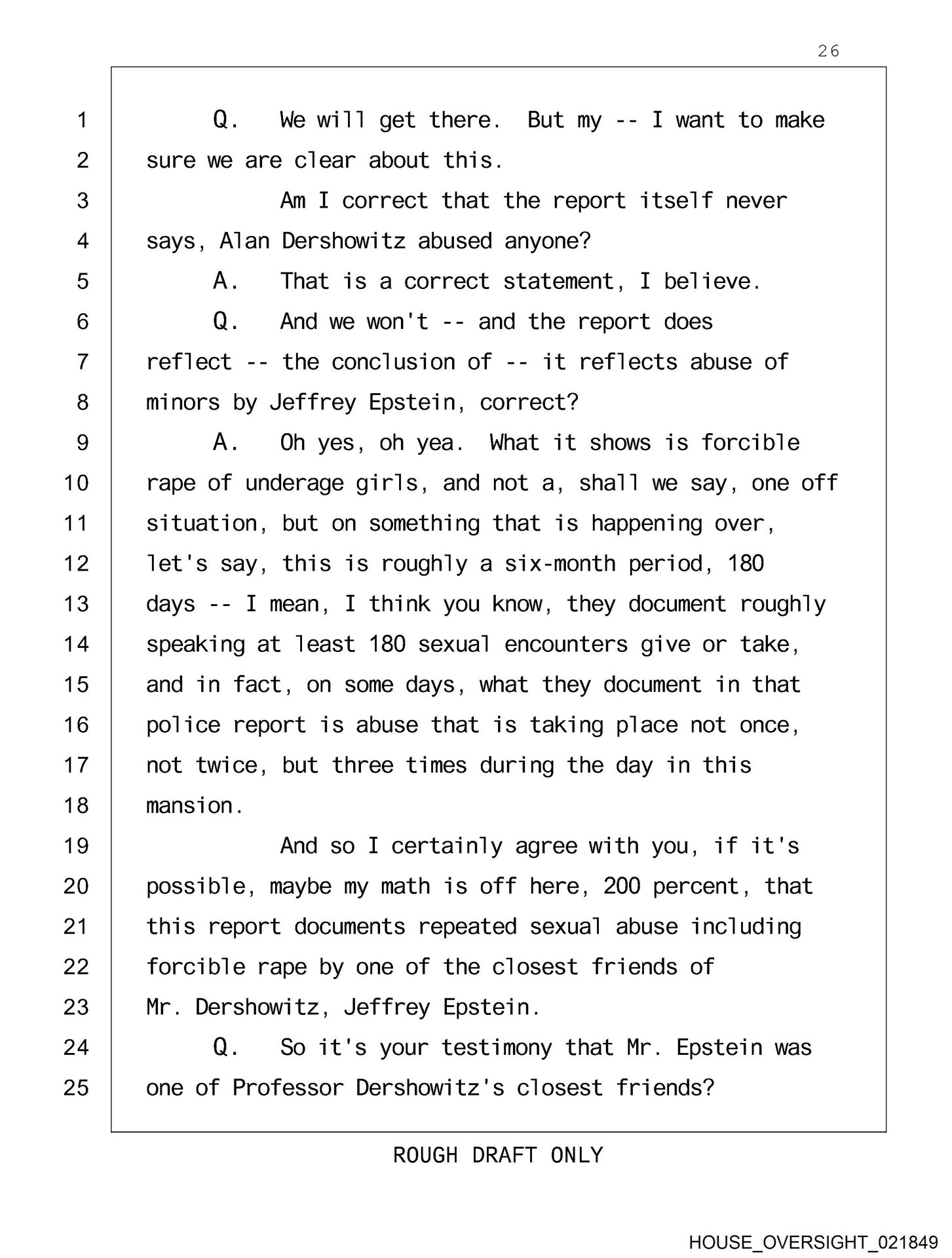 26

1 Q. We will get there. But my -- I want to make
2 sure we are clear about this.
3 Am I correct that the report itself never
4 says, Alan Dershowitz abused anyone?
5 A. That is a correct statement, I believe.
6 Q. And we won't -- and the report does
7 reflect -- the conclusion of -- it reflects abuse of
8 minors by Jeffrey Epstein, correct?
9 A. Oh yes, oh yea. What it shows is forcible
10 rape of underage girls, and not a, shall we say, one off
11 situation, but on something that is happening over,
12 let's say, this is roughly a six-month period, 180
13 days -- I mean, I think you know, they document roughly
14 speaking at least 180 sexual encounters give or take,
15 and in fact, on some days, what they document in that
16 police report is abuse that is taking place not once,
17 not twice, but three times during the day in this
18 mansion.
19 And so I certainly agree with you, if it's
20 possible, maybe my math is off here, 200 percent, that
21 this report documents repeated sexual abuse including
22 forcible rape by one of the closest friends of
23 Mr. Dershowitz, Jeffrey Epstein.
24 Q. So it's your testimony that Mr. Epstein was
25 one of Professor Dershowitz's closest friends?

ROUGH DRAFT ONLY

HOUSE_OVERSIGHT_021849